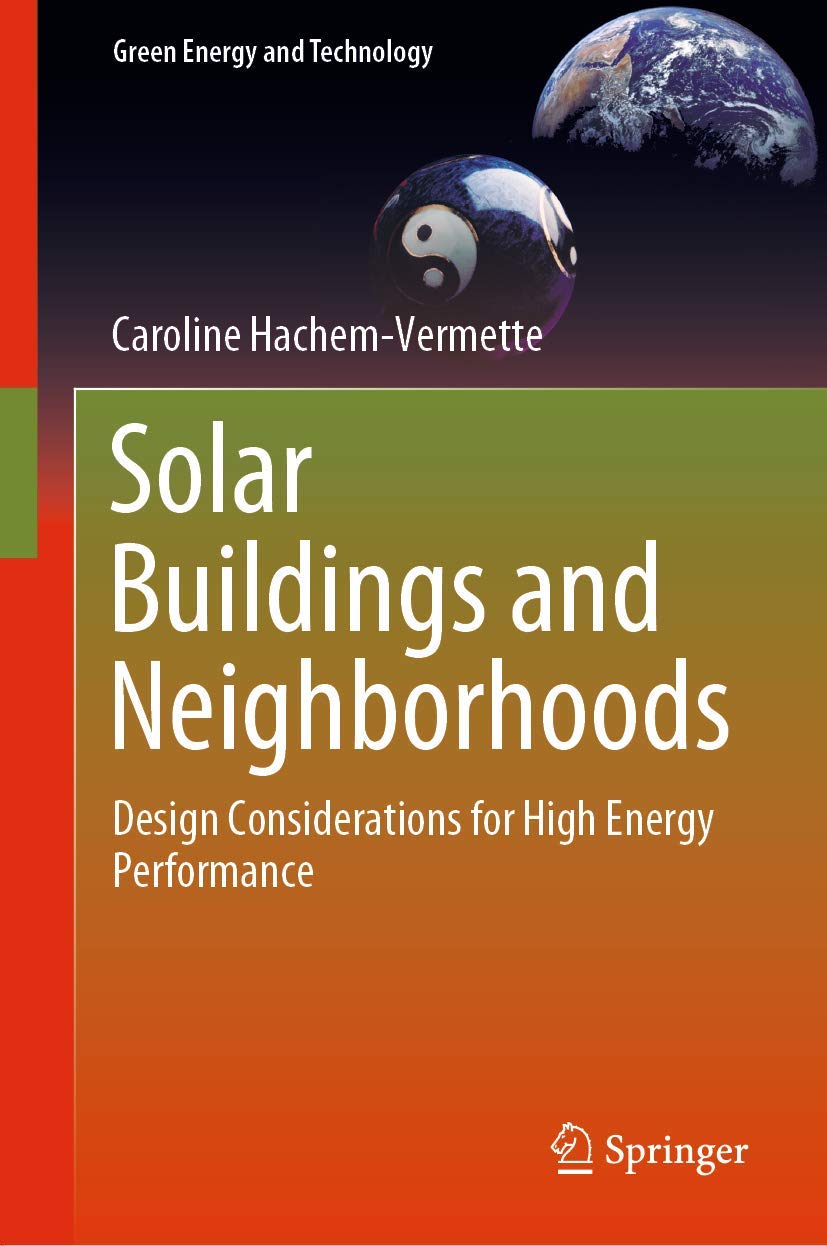 Green Energy and Technology

Caroline Hachem-Vermette

Solar Buildings and Neighborhoods

Design Considerations for High Energy Performance

Springer